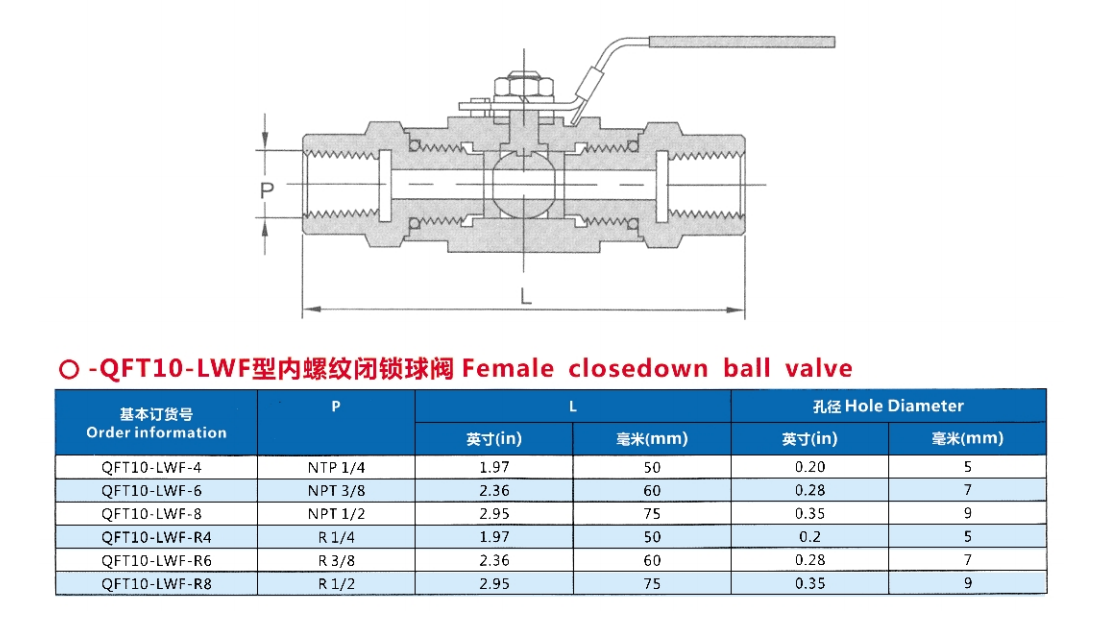 P

L

○ -QFT10-LWF型内螺纹闭锁球阀 Female closedown ball valve

| 基本订货号 Order information | P | L 英寸(in) | L 毫米(mm) | 孔径 Hole Diameter 英寸(in) | 孔径 Hole Diameter 毫米(mm) |
|---|---|---|---|---|---|
| QFT10-LWF-4 | NTP 1/4 | 1.97 | 50 | 0.20 | 5 |
| QFT10-LWF-6 | NPT 3/8 | 2.36 | 60 | 0.28 | 7 |
| QFT10-LWF-8 | NPT 1/2 | 2.95 | 75 | 0.35 | 9 |
| QFT10-LWF-R4 | R 1/4 | 1.97 | 50 | 0.2 | 5 |
| QFT10-LWF-R6 | R 3/8 | 2.36 | 60 | 0.28 | 7 |
| QFT10-LWF-R8 | R 1/2 | 2.95 | 75 | 0.35 | 9 |